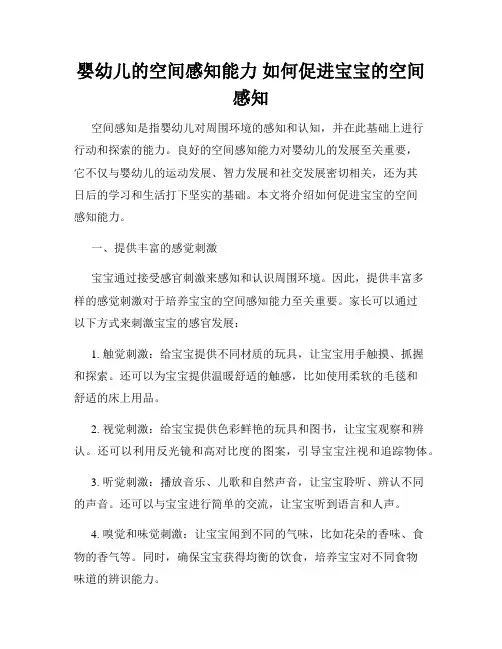 婴幼儿的空间感知能力 如何促进宝宝的空间感知

空间感知是指婴幼儿对周围环境的感知和认知，并在此基础上进行行动和探索的能力。良好的空间感知能力对婴幼儿的发展至关重要，它不仅与婴幼儿的运动发展、智力发展和社交发展密切相关，还为其日后的学习和生活打下坚实的基础。本文将介绍如何促进宝宝的空间感知能力。

一、提供丰富的感觉刺激

宝宝通过接受感官刺激来感知和认识周围环境。因此，提供丰富多样的感觉刺激对于培养宝宝的空间感知能力至关重要。家长可以通过以下方式来刺激宝宝的感官发展：

1. 触觉刺激：给宝宝提供不同材质的玩具，让宝宝用手触摸、抓握和探索。还可以为宝宝提供温暖舒适的触感，比如使用柔软的毛毯和舒适的床上用品。

2. 视觉刺激：给宝宝提供色彩鲜艳的玩具和图书，让宝宝观察和辨认。还可以利用反光镜和高对比度的图案，引导宝宝注视和追踪物体。

3. 听觉刺激：播放音乐、儿歌和自然声音，让宝宝聆听、辨认不同的声音。还可以与宝宝进行简单的交流，让宝宝听到语言和人声。

4. 嗅觉和味觉刺激：让宝宝闻到不同的气味，比如花朵的香味、食物的香气等。同时，确保宝宝获得均衡的饮食，培养宝宝对不同食物味道的辨识能力。